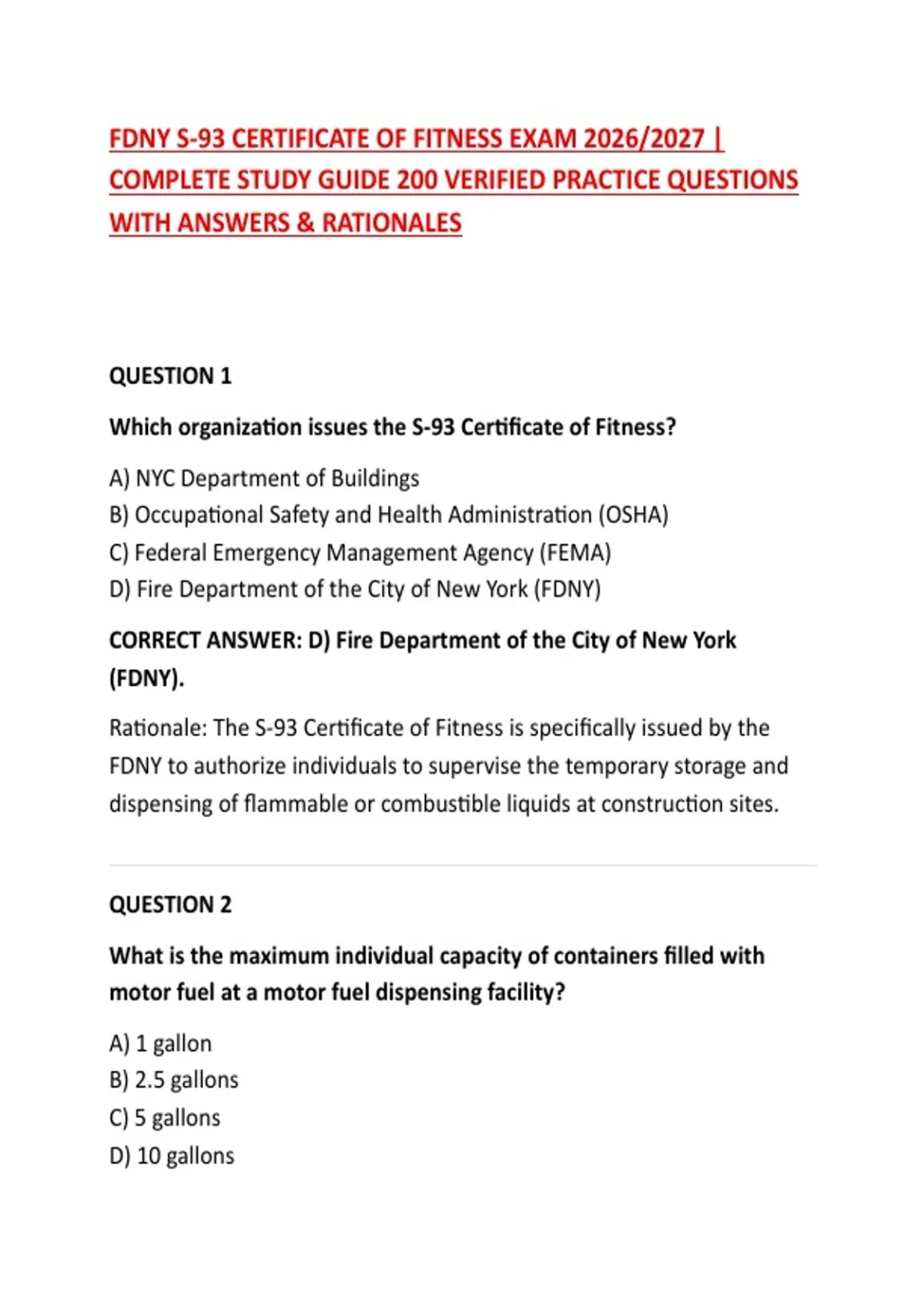 FDNY S-93 CERTIFICATE OF FITNESS EXAM 2026/2027 | COMPLETE STUDY GUIDE 200 VERIFIED PRACTICE QUESTIONS WITH ANSWERS & RATIONALES

QUESTION 1

Which organization issues the S-93 Certificate of Fitness?

A) NYC Department of Buildings
B) Occupational Safety and Health Administration (OSHA)
C) Federal Emergency Management Agency (FEMA)
D) Fire Department of the City of New York (FDNY)

CORRECT ANSWER: D) Fire Department of the City of New York (FDNY).

Rationale: The S-93 Certificate of Fitness is specifically issued by the FDNY to authorize individuals to supervise the temporary storage and dispensing of flammable or combustible liquids at construction sites.

QUESTION 2

What is the maximum individual capacity of containers filled with motor fuel at a motor fuel dispensing facility?

A) 1 gallon
B) 2.5 gallons
C) 5 gallons
D) 10 gallons